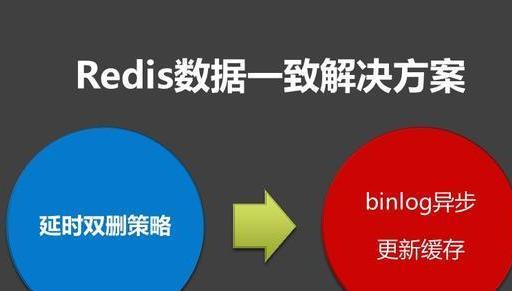 Redis数据一致解决方案

延时双删策略

binlog异步
更新缓存